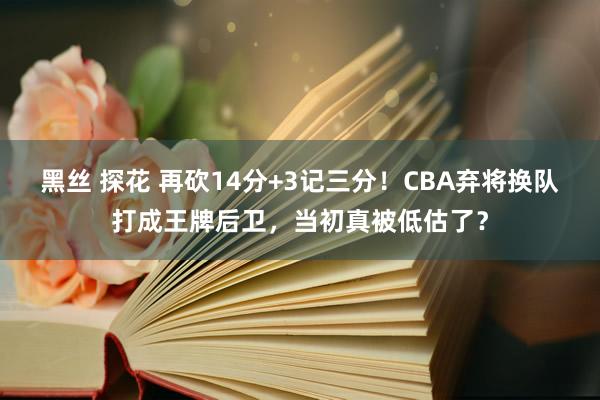 黑丝 探花 再砍14分+3记三分！CBA弃将换队打成王牌后卫，当初真被低估了？